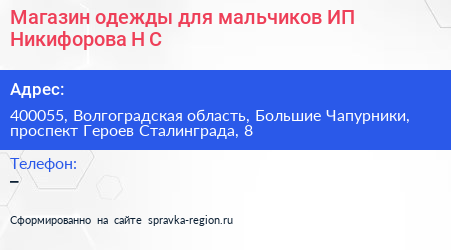 Магазин одежды для мальчиков ИП Никифорова Н С

Адрес:

400055, Волгоградская область, Большие Чапурники, проспект Героев Сталинграда, 8

Телефон:

–

Сформированно на сайте spravka-region.ru